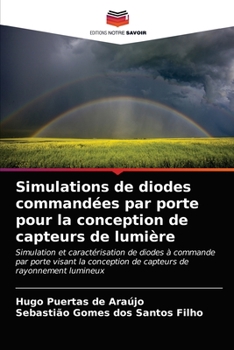 EDITIONS NOTRE SAVOIR

Simulations de diodes commandées par porte pour la conception de capteurs de lumière

Simulation et caractérisation de diodes à commande par porte visant la conception de capteurs de rayonnement lumineux

Hugo Puertas de Araújo
Sebastião Gomes dos Santos Filho